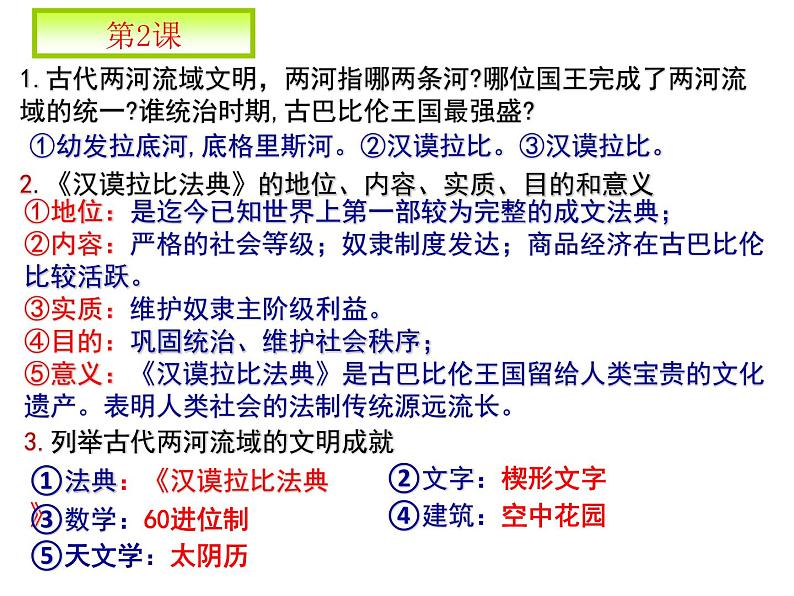 第2课

1. 古代两河流域文明，两河指哪两条河?哪位国王完成了两河流域的统一?谁统治时期，古巴比伦王国最强盛?

①幼发拉底河，底格里斯河。②汉谟拉比。③汉谟拉比。

2. 《汉谟拉比法典》的地位、内容、实质、目的和意义

①地位：是迄今已知世界上第一部较为完整的成文法典；

②内容：严格的社会等级；奴隶制度发达；商品经济在古巴比伦比较活跃。

③实质：维护奴隶主阶级利益。

④目的：巩固统治、维护社会秩序；

⑤意义：《汉谟拉比法典》是古巴比伦王国留给人类宝贵的文化遗产。表明人类社会的法制传统源远流长。

3. 列举古代两河流域的文明成就

①法典：《汉谟拉比法典》

②文字：楔形文字

③数学：60进位制

④建筑：空中花园

⑤天文学：太阴历